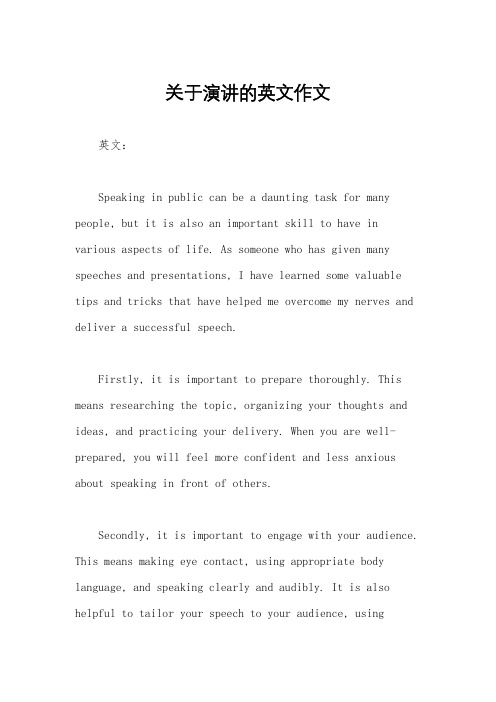 关于演讲的英文作文

英文：

Speaking in public can be a daunting task for many people, but it is also an important skill to have in various aspects of life. As someone who has given many speeches and presentations, I have learned some valuable tips and tricks that have helped me overcome my nerves and deliver a successful speech.

Firstly, it is important to prepare thoroughly. This means researching the topic, organizing your thoughts and ideas, and practicing your delivery. When you are well-prepared, you will feel more confident and less anxious about speaking in front of others.

Secondly, it is important to engage with your audience. This means making eye contact, using appropriate body language, and speaking clearly and audibly. It is also helpful to tailor your speech to your audience, using